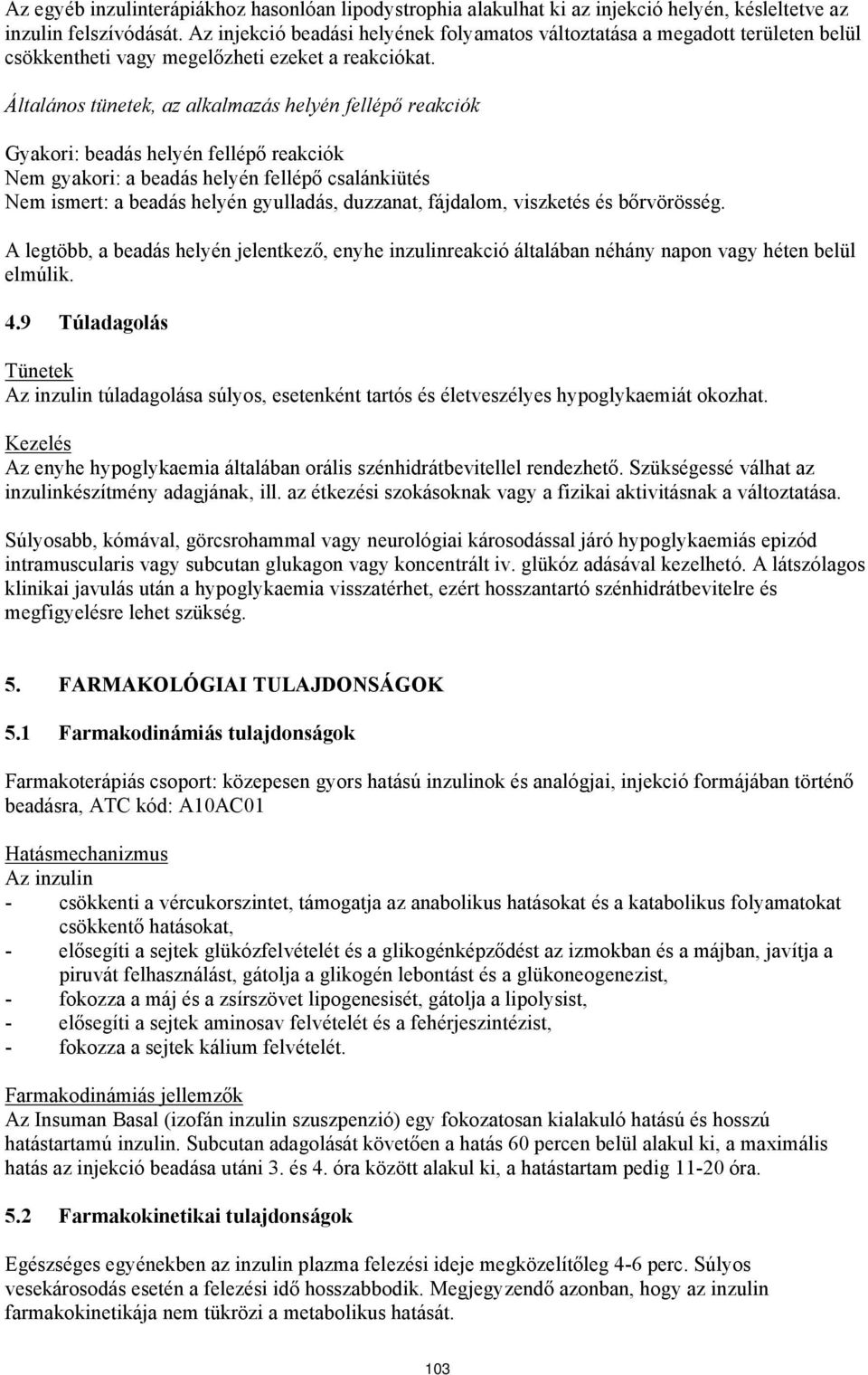 Az egyéb inzulinterápiákhoz hasonlóan lipodystrophia alakulhat ki az injekció helyén, késleltetve az inzulin felszívódását. Az injekció beadási helyének folyamatos változtatása a megadott területen belül csökkentheti vagy megelőzheti ezeket a reakciókat.

Általános tünetek, az alkalmazás helyén fellépő reakciók

Gyakori: beadás helyén fellépő reakciók
Nem gyakori: a beadás helyén fellépő csalánkiütés
Nem ismert: a beadás helyén gyulladás, duzzanat, fájdalom, viszketés és bőrvörösség.

A legtöbb, a beadás helyén jelentkező, enyhe inzulinreakció általában néhány napon vagy héten belül elmúlik.

4.9 Túladagolás

Tünetek
Az inzulin túladagolása súlyos, esetenként tartós és életveszélyes hypoglykaemiát okozhat.

Kezelés
Az enyhe hypoglykaemia általában orális szénhidrátbevitellel rendezhető. Szükségessé válhat az inzulinkészítmény adagjának, ill. az étkezési szokásoknak vagy a fizikai aktivitásnak a változtatása.

Súlyosabb, kómával, görcsrohammal vagy neurológiai károsodással járó hypoglykaemiás epizód intramuscularis vagy subcutan glukagon vagy koncentrált iv. glükóz adásával kezelhető. A látszólagos klinikai javulás után a hypoglykaemia visszatérhet, ezért hosszantartó szénhidrátbevitelre és megfigyelésre lehet szükség.

5. FARMAKOLÓGIAI TULAJDONSÁGOK

5.1 Farmakodinámiás tulajdonságok

Farmakoterápiás csoport: közepesen gyors hatású inzulinok és analógjai, injekció formájában történő beadásra, ATC kód: A10AC01

Hatásmechanizmus
Az inzulin
- csökkenti a vércukorszintet, támogatja az anabolikus hatásokat és a katabolikus folyamatokat csökkentő hatásokat,
- elősegíti a sejtek glükózfelvételét és a glikogénképződést az izmokban és a májban, javítja a piruvát felhasználást, gátolja a glikogén lebontást és a glükoneogenezist,
- fokozza a máj és a zsírszövet lipogenesisét, gátolja a lipolysist,
- elősegíti a sejtek aminosav felvételét és a fehérjeszintézist,
- fokozza a sejtek kálium felvételét.

Farmakodinámiás jellemzők
Az Insuman Basal (izofán inzulin szuszpenzió) egy fokozatosan kialakuló hatású és hosszú hatástartamú inzulin. Subcutan adagolását követően a hatás 60 percen belül alakul ki, a maximális hatás az injekció beadása utáni 3. és 4. óra között alakul ki, a hatástartam pedig 11-20 óra.

5.2 Farmakokinetikai tulajdonságok

Egészséges egyénekben az inzulin plazma felezési ideje megközelítőleg 4-6 perc. Súlyos vesekárosodás esetén a felezési idő hosszabbodik. Megjegyzendő azonban, hogy az inzulin farmakokinetikája nem tükrözi a metabolikus hatását.

103